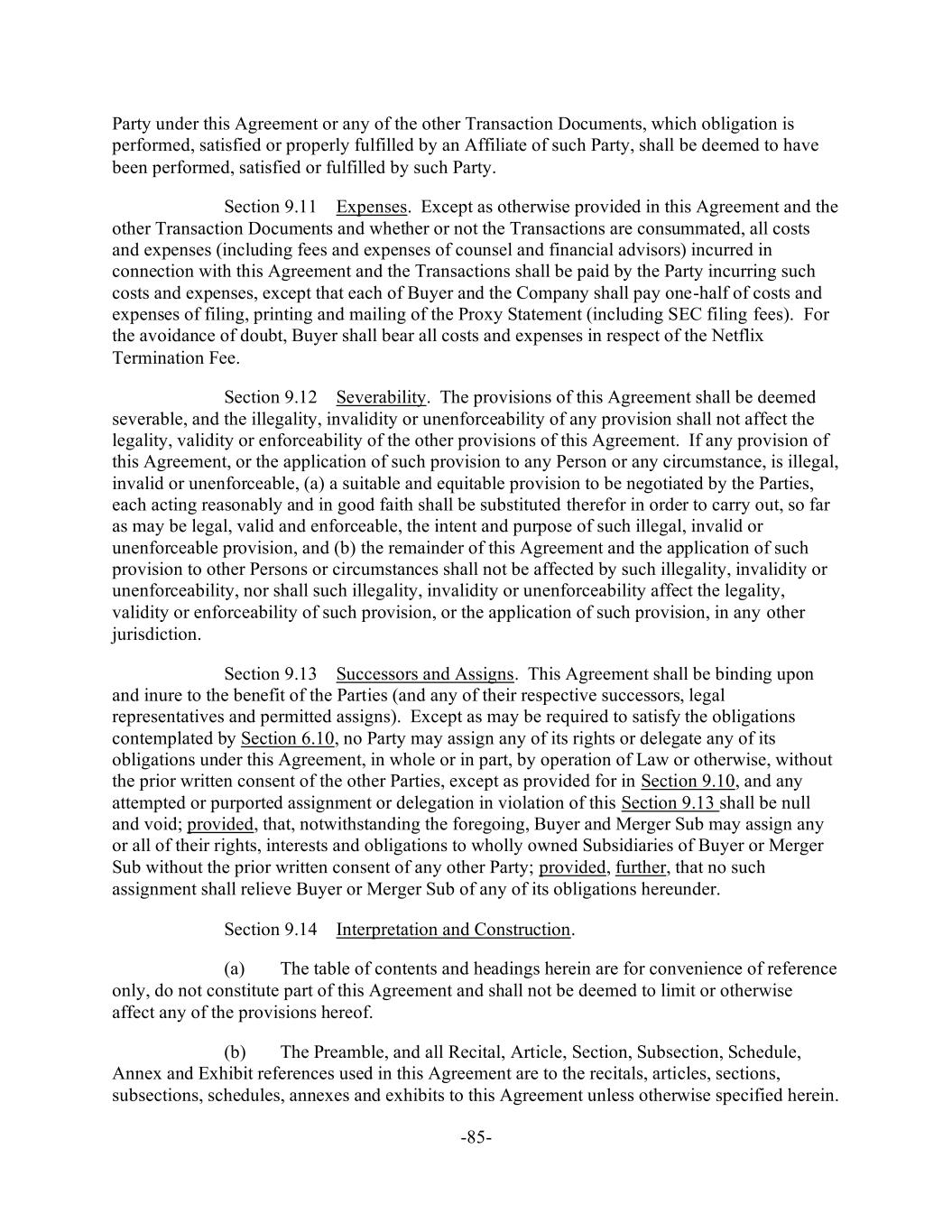 Party under this Agreement or any of the other Transaction Documents, which obligation is performed, satisfied or properly fulfilled by an Affiliate of such Party, shall be deemed to have been performed, satisfied or fulfilled by such Party.

Section 9.11 Expenses. Except as otherwise provided in this Agreement and the other Transaction Documents and whether or not the Transactions are consummated, all costs and expenses (including fees and expenses of counsel and financial advisors) incurred in connection with this Agreement and the Transactions shall be paid by the Party incurring such costs and expenses, except that each of Buyer and the Company shall pay one-half of costs and expenses of filing, printing and mailing of the Proxy Statement (including SEC filing fees). For the avoidance of doubt, Buyer shall bear all costs and expenses in respect of the Netflix Termination Fee.

Section 9.12 Severability. The provisions of this Agreement shall be deemed severable, and the illegality, invalidity or unenforceability of any provision shall not affect the legality, validity or enforceability of the other provisions of this Agreement. If any provision of this Agreement, or the application of such provision to any Person or any circumstance, is illegal, invalid or unenforceable, (a) a suitable and equitable provision to be negotiated by the Parties, each acting reasonably and in good faith shall be substituted therefor in order to carry out, so far as may be legal, valid and enforceable, the intent and purpose of such illegal, invalid or unenforceable provision, and (b) the remainder of this Agreement and the application of such provision to other Persons or circumstances shall not be affected by such illegality, invalidity or unenforceability, nor shall such illegality, invalidity or unenforceability affect the legality, validity or enforceability of such provision, or the application of such provision, in any other jurisdiction.

Section 9.13 Successors and Assigns. This Agreement shall be binding upon and inure to the benefit of the Parties (and any of their respective successors, legal representatives and permitted assigns). Except as may be required to satisfy the obligations contemplated by Section 6.10, no Party may assign any of its rights or delegate any of its obligations under this Agreement, in whole or in part, by operation of Law or otherwise, without the prior written consent of the other Parties, except as provided for in Section 9.10, and any attempted or purported assignment or delegation in violation of this Section 9.13 shall be null and void; provided, that, notwithstanding the foregoing, Buyer and Merger Sub may assign any or all of their rights, interests and obligations to wholly owned Subsidiaries of Buyer or Merger Sub without the prior written consent of any other Party; provided, further, that no such assignment shall relieve Buyer or Merger Sub of any of its obligations hereunder.

Section 9.14 Interpretation and Construction.

(a) The table of contents and headings herein are for convenience of reference only, do not constitute part of this Agreement and shall not be deemed to limit or otherwise affect any of the provisions hereof.

(b) The Preamble, and all Recital, Article, Section, Subsection, Schedule, Annex and Exhibit references used in this Agreement are to the recitals, articles, sections, subsections, schedules, annexes and exhibits to this Agreement unless otherwise specified herein.

-85-